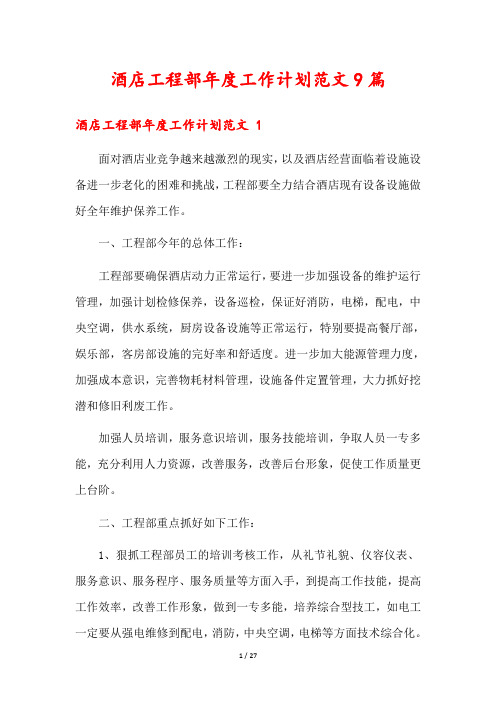 酒店工程部年度工作计划范文9篇

酒店工程部年度工作计划范文 1

面对酒店业竞争越来越激烈的现实，以及酒店经营面临着设施设备进一步老化的困难和挑战，工程部要全力结合酒店现有设备设施做好全年维护保养工作。

一、工程部今年的总体工作：

工程部要确保酒店动力正常运行，要进一步加强设备的维护运行管理，加强计划检修保养，设备巡检，保证好消防，电梯，配电，中央空调，供水系统，厨房设备设施等正常运行，特别要提高餐厅部，娱乐部，客房部设施的完好率和舒适度。进一步加大能源管理力度，加强成本意识，完善物耗材料管理，设施备件定置管理，大力抓好挖潜和修旧利废工作。

加强人员培训，服务意识培训，服务技能培训，争取人员一专多能，充分利用人力资源，改善服务，改善后台形象，促使工作质量更上台阶。

二、工程部重点抓好如下工作：

1、狠抓工程部员工的培训考核工作，从礼节礼貌、仪容仪表、服务意识、服务程序、服务质量等方面入手，到提高工作技能，提高工作效率，改善工作形象，做到一专多能，培养综合型技工，如电工一定要从强电维修到配电，消防，中央空调，电梯等方面技术综合化。

1 / 27